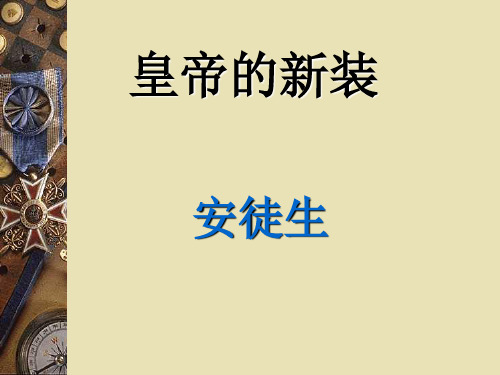 皇帝的新装

安徒生